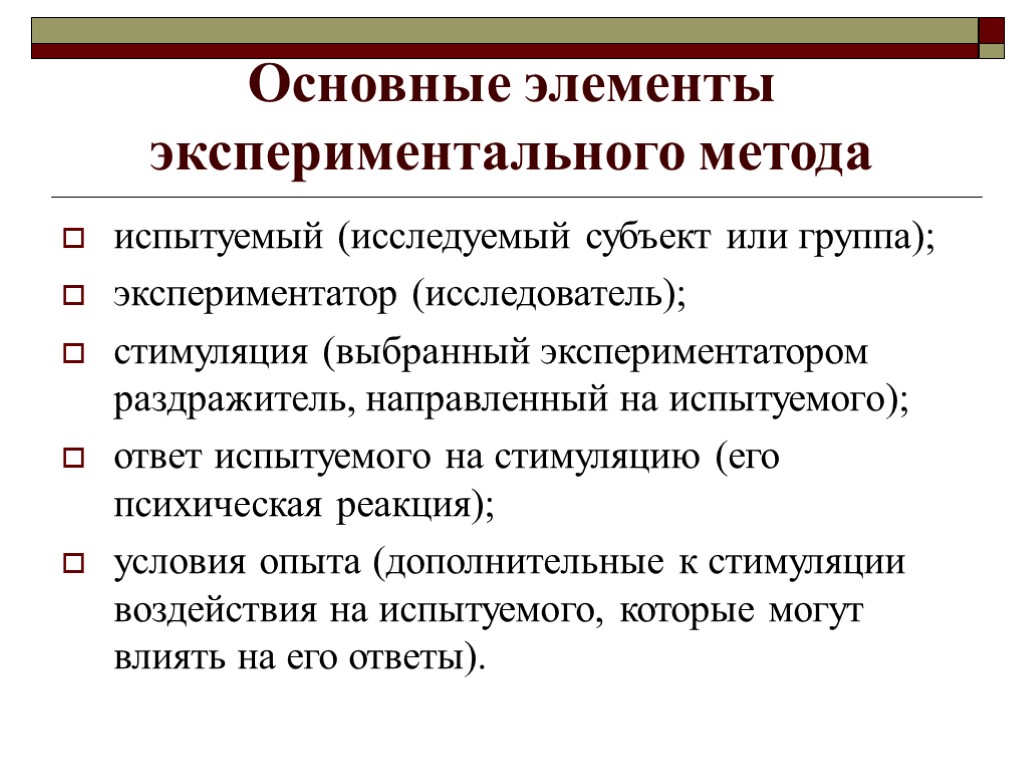 Основные элементы экспериментального метода

испытуемый (исследуемый субъект или группа);

экспериментатор (исследователь);

стимуляция (выбранный экспериментатором раздражитель, направленный на испытуемого);

ответ испытуемого на стимуляцию (его психическая реакция);

условия опыта (дополнительные к стимуляции воздействия на испытуемого, которые могут влиять на его ответы).